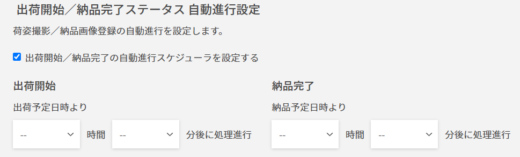 出荷開始／納品完了ステータス 自動進行設定

荷姿撮影／納品画像登録の自動進行を設定します。

出荷開始／納品完了の自動進行スケジューラを設定する

出荷開始

出荷予定日時より

-- 時間 -- 分後に処理進行

納品完了

納品予定日時より

-- 時間 -- 分後に処理進行